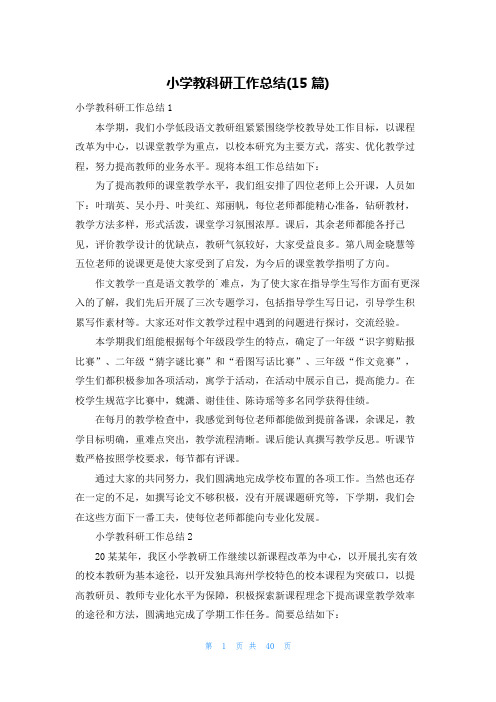 小学教科研工作总结(15 篇)

小学教科研工作总结 1

本学期，我们小学低段语文教研组紧紧围绕学校教导处工作目标，以课程改革为中心，以课堂教学为重点，以校本研究为主要方式，落实、优化教学过程，努力提高教师的业务水平。现将本组工作总结如下：

为了提高教师的课堂教学水平，我们组安排了四位老师上公开课，人员如下：叶瑞英、吴小丹、叶美红、郑丽帆，每位老师都能精心准备，钻研教材，教学方法多样，形式活泼，课堂学习氛围浓厚。课后，其余老师都能各抒己见，评价教学设计的优缺点，教研气氛较好，大家受益良多。第八周金晓慧等五位老师的说课更是使大家受到了启发，为今后的课堂教学指明了方向。

作文教学一直是语文教学的`难点，为了使大家在指导学生写作方面有更深入的了解，我们先后开展了三次专题学习，包括指导学生写日记，引导学生积累写作素材等。大家还对作文教学过程中遇到的问题进行探讨，交流经验。

本学期我们组能根据每个年级段学生的特点，确定了一年级“识字剪贴报比赛”、二年级“猜字谜比赛”和“看图写话比赛”、三年级“作文竞赛”，学生们都积极参加各项活动，寓学于活动，在活动中展示自己，提高能力。在校学生规范字比赛中，魏潇、谢佳佳、陈诗瑶等多名同学获得佳绩。

在每月的教学检查中，我感觉到每位老师都能做到提前备课，余课足，教学目标明确，重难点突出，教学流程清晰。课后能认真撰写教学反思。听课节数严格按照学校要求，每节都有评课。

通过大家的共同努力，我们圆满地完成学校布置的各项工作。当然也还存在一定的不足，如撰写论文不够积极，没有开展课题研究等，下学期，我们会在这些方面下一番工夫，使每位老师都能向专业化发展。

小学教科研工作总结 2

20 某某年，我区小学教研工作继续以新课程改革为中心，以开展扎实有效的校本教研为基本途径，以开发独具海州学校特色的校本课程为突破口，以提高教研员、教师专业化水平为保障，积极探索新课程理念下提高课堂教学效率的途径和方法，圆满地完成了学期工作任务。简要总结如下：

第 1 页 共 40 页